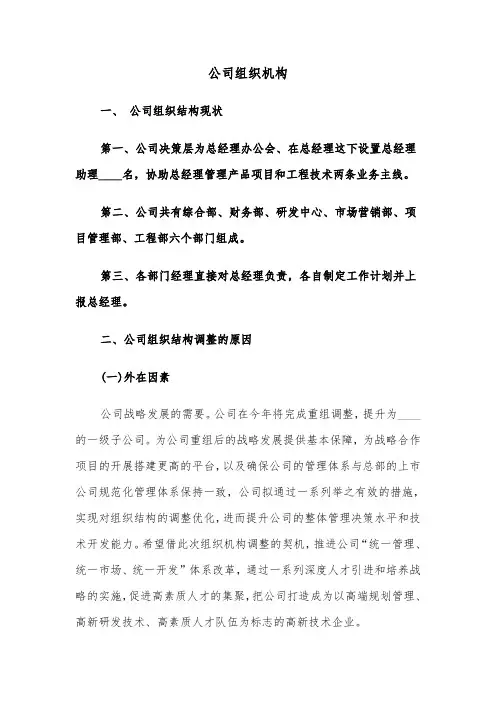 公司组织机构

一、 公司组织结构现状

第一、公司决策层为总经理办公会、在总经理这下设置总经理助理____名，协助总经理管理产品项目和工程技术两条业务主线。

第二、公司共有综合部、财务部、研发中心、市场营销部、项目管理部、工程部六个部门组成。

第三、各部门经理直接对总经理负责，各自制定工作计划并上报总经理。

二、公司组织结构调整的原因

(一)外在因素

公司战略发展的需要。公司在今年将完成重组调整，提升为____的一级子公司。为公司重组后的战略发展提供基本保障，为战略合作项目的开展搭建更高的平台，以及确保公司的管理体系与总部的上市公司规范化管理体系保持一致，公司拟通过一系列举之有效的措施，实现对组织结构的调整优化，进而提升公司的整体管理决策水平和技术开发能力。希望借此次组织机构调整的契机，推进公司“统一管理、统一市场、统一开发”体系改革，通过一系列深度人才引进和培养战略的实施，促进高素质人才的集聚，把公司打造成为以高端规划管理、高新研发技术、高素质人才队伍为标志的高新技术企业。